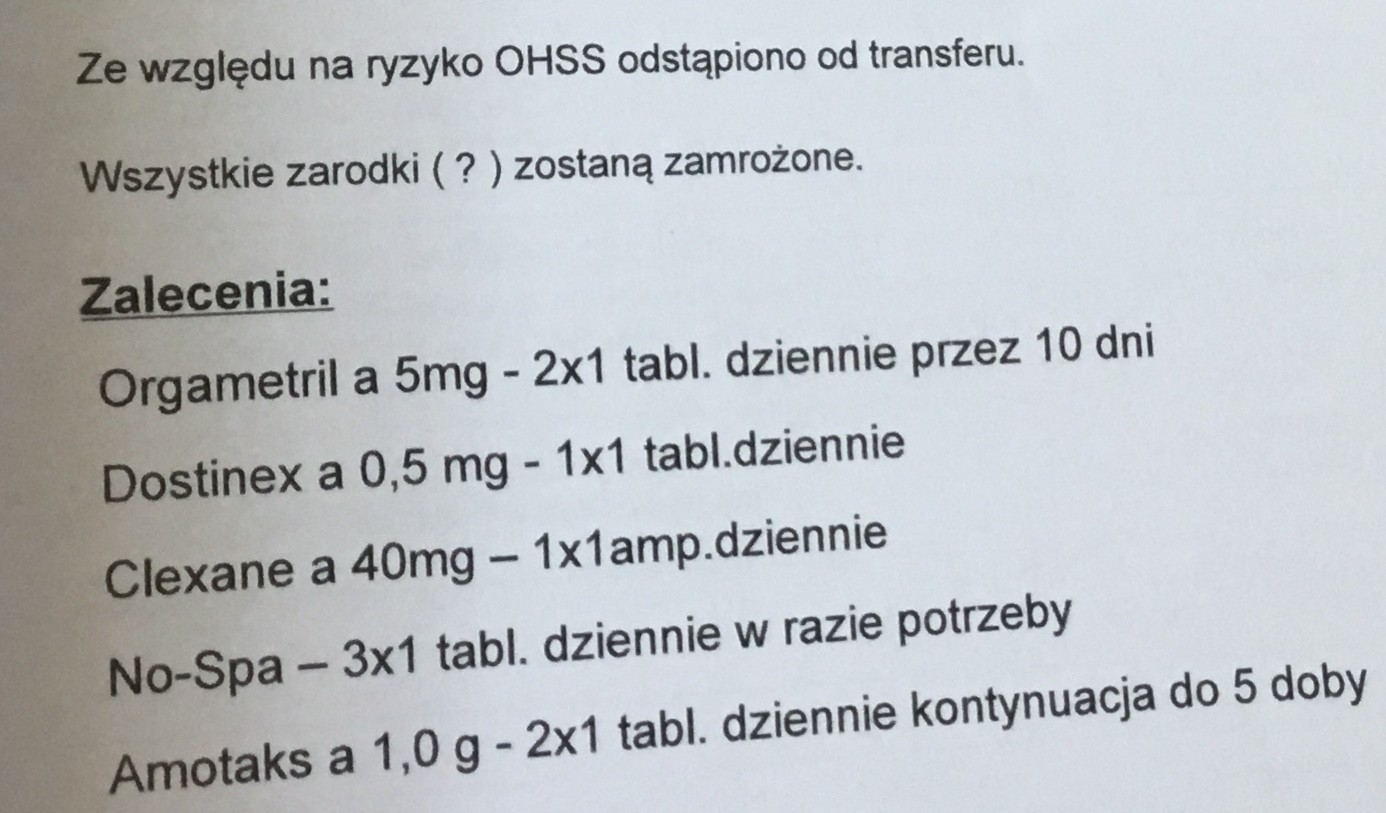 Ze względu na ryzyko OHSS odstąpiono od transferu.

Wszystkie zarodki ( ? ) zostaną zamrożone.

Zalecenia:

Orgametril a 5mg - 2x1 tabl. dziennie przez 10 dni

Dostinex a 0,5 mg - 1x1 tabl.dziennie

Clexane a 40mg – 1x1amp.dziennie

No-Spa – 3x1 tabl. dziennie w razie potrzeby

Amotaks a 1,0 g - 2x1 tabl. dziennie kontynuacja do 5 doby